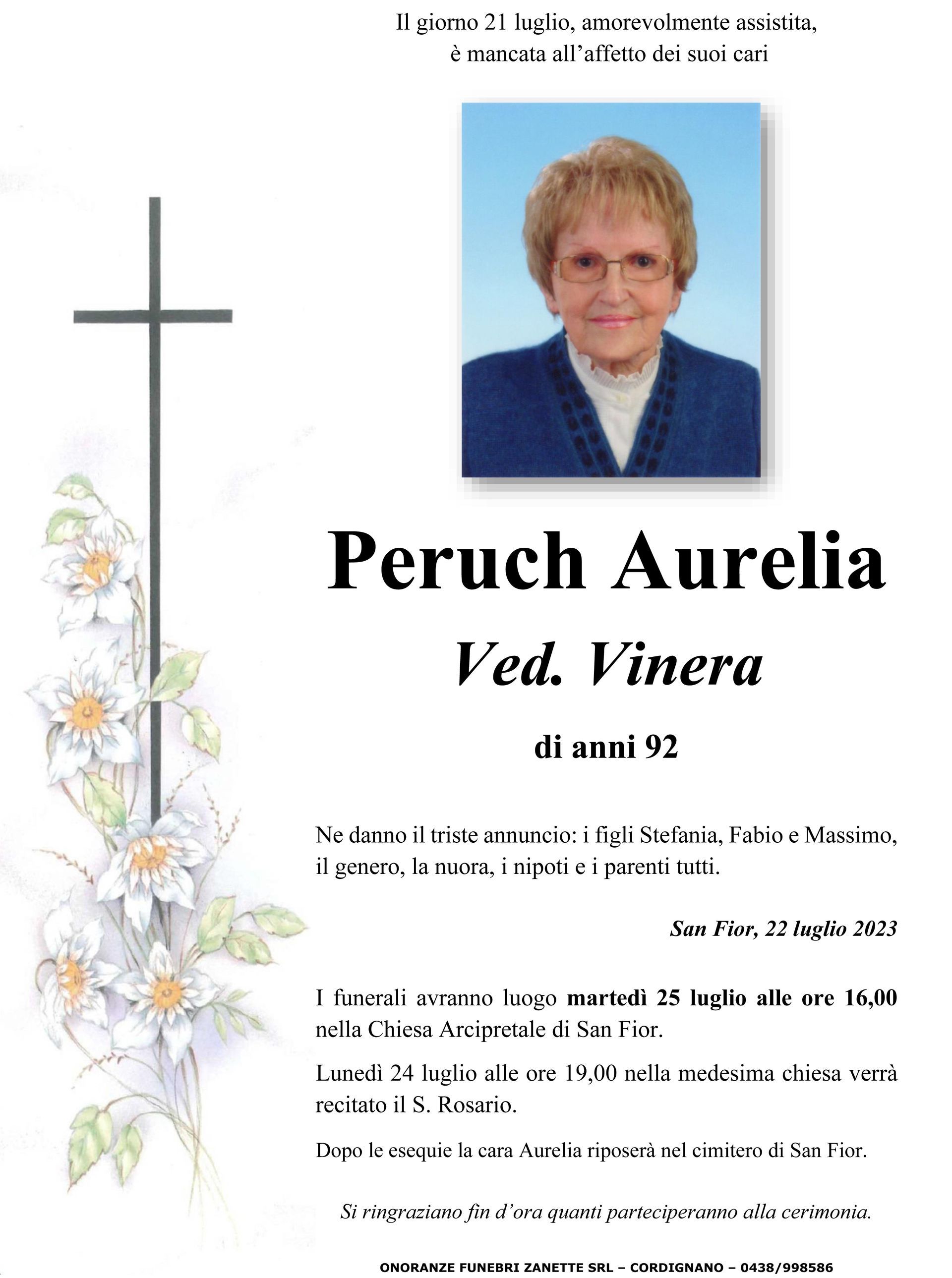 Il giorno 21 luglio, amorevolmente assistita,
è mancata all'affetto dei suoi cari

Peruch Aurelia

Ved. Vinera

di anni 92

Ne danno il triste annuncio: i figli Stefania, Fabio e Massimo, il genero, la nuora, i nipoti e i parenti tutti.

San Fior, 22 luglio 2023

I funerali avranno luogo martedì 25 luglio alle ore 16,00 nella Chiesa Arcipretale di San Fior.

Lunedì 24 luglio alle ore 19,00 nella medesima chiesa verrà recitato il S. Rosario.

Dopo le esequie la cara Aurelia riposerà nel cimitero di San Fior.

Si ringraziano fin d'ora quanti parteciperanno alla cerimonia.

ONORANZE FUNEBRI ZANETTE SRL – CORDIGNANO – 0438/998586